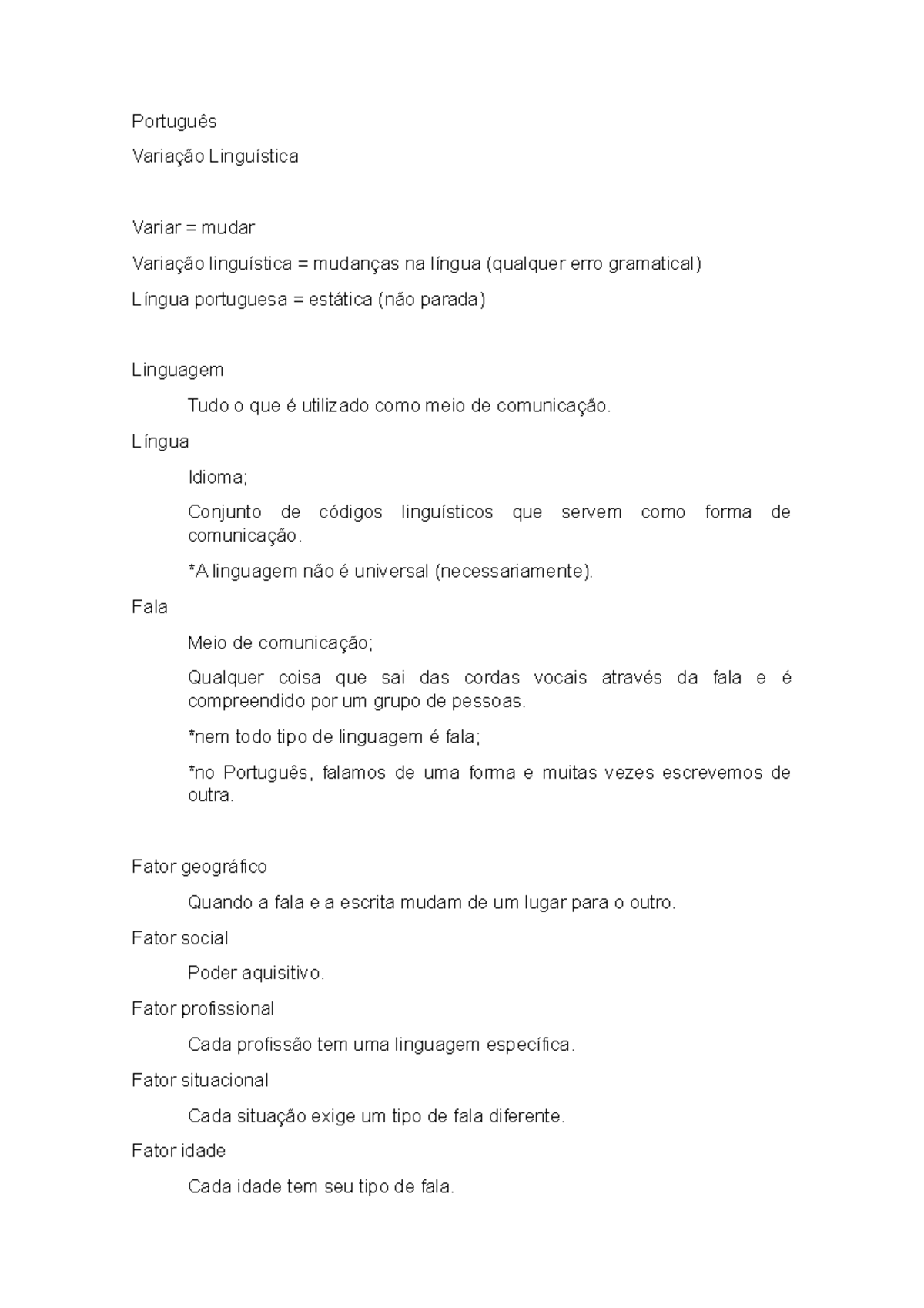 Português

Variação Linguística

Variar = mudar

Variação linguística = mudanças na língua (qualquer erro gramatical)

Língua portuguesa = estática (não parada)

Linguagem

Tudo o que é utilizado como meio de comunicação.

Língua

Idioma;

Conjunto de códigos linguísticos que servem como forma de comunicação.

*A linguagem não é universal (necessariamente).

Fala

Meio de comunicação;

Qualquer coisa que sai das cordas vocais através da fala e é compreendido por um grupo de pessoas.

*nem todo tipo de linguagem é fala;

*no Português, falamos de uma forma e muitas vezes escrevemos de outra.

Fator geográfico

Quando a fala e a escrita mudam de um lugar para o outro.

Fator social

Poder aquisitivo.

Fator profissional

Cada profissão tem uma linguagem específica.

Fator situacional

Cada situação exige um tipo de fala diferente.

Fator idade

Cada idade tem seu tipo de fala.